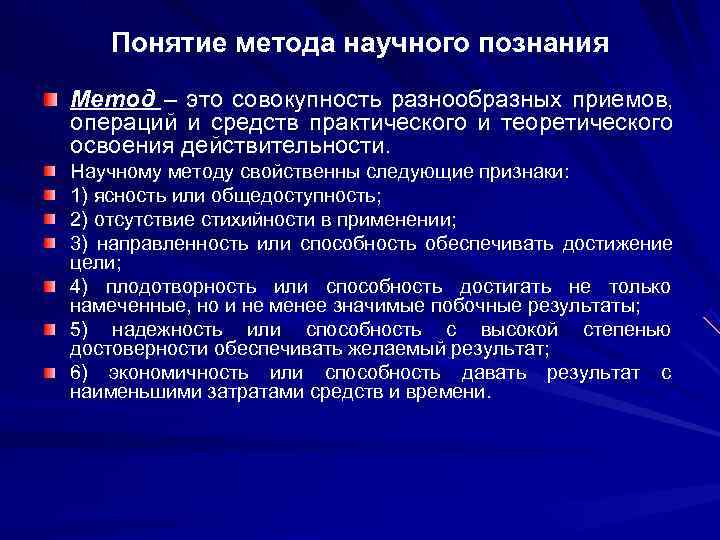 Понятие метода научного познания

Метод – это совокупность разнообразных приемов, операций и средств практического и теоретического освоения действительности.

Научному методу свойственны следующие признаки:

1) ясность или общедоступность;

2) отсутствие стихийности в применении;

3) направленность или способность обеспечивать достижение цели;

4) плодотворность или способность достигать не только намеченные, но и не менее значимые побочные результаты;

5) надежность или способность с высокой степенью достоверности обеспечивать желаемый результат;

6) экономичность или способность давать результат с наименьшими затратами средств и времени.